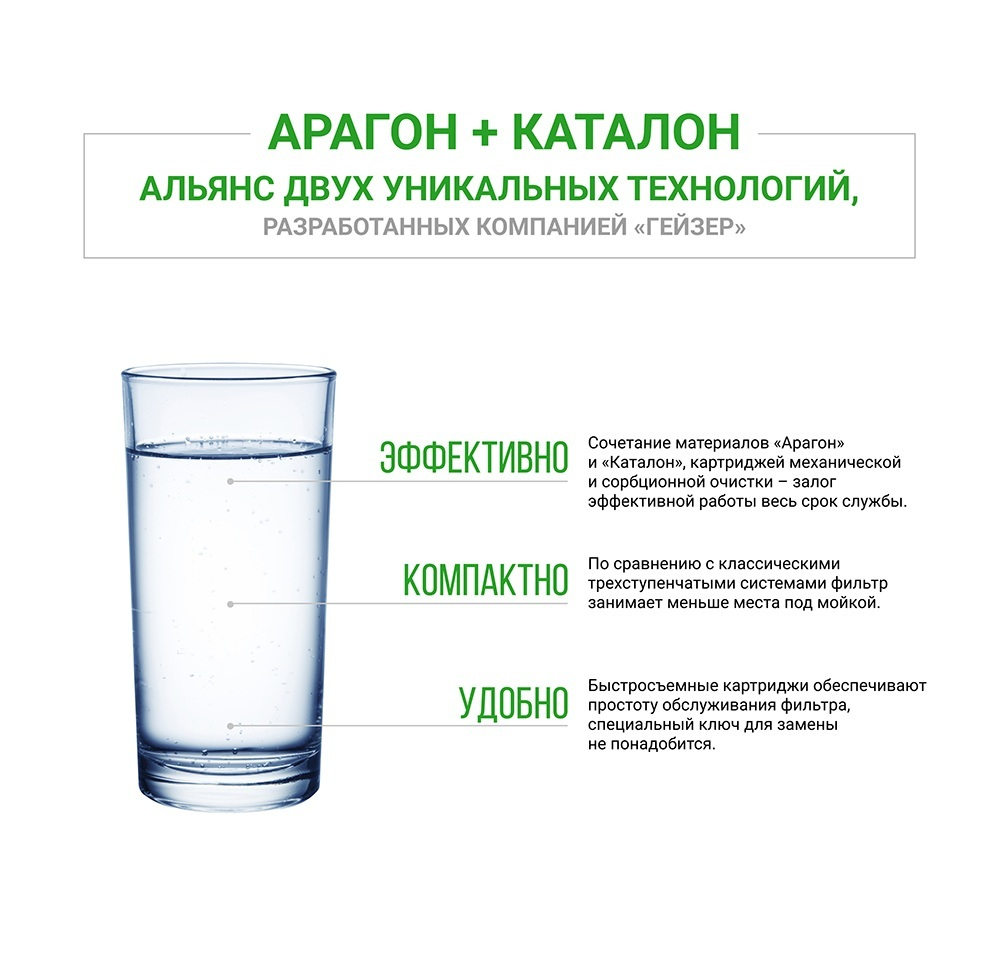 АРАГОН + КАТАЛОН

АЛЬЯНС ДВУХ УНИКАЛЬНЫХ ТЕХНОЛОГИЙ,
РАЗРАБОТАННЫХ КОМПАНИЕЙ «ГЕЙЗЕР»

ЭФФЕКТИВНО

Сочетание материалов «Арагон» и «Каталон», картриджей механической и сорбционной очистки – залог эффективной работы весь срок службы.

КОМПАКТНО

По сравнению с классическими трехступенчатыми системами фильтр занимает меньше места под мойкой.

УДОБНО

Быстросъемные картриджи обеспечивают простоту обслуживания фильтра, специальный ключ для замены не понадобится.